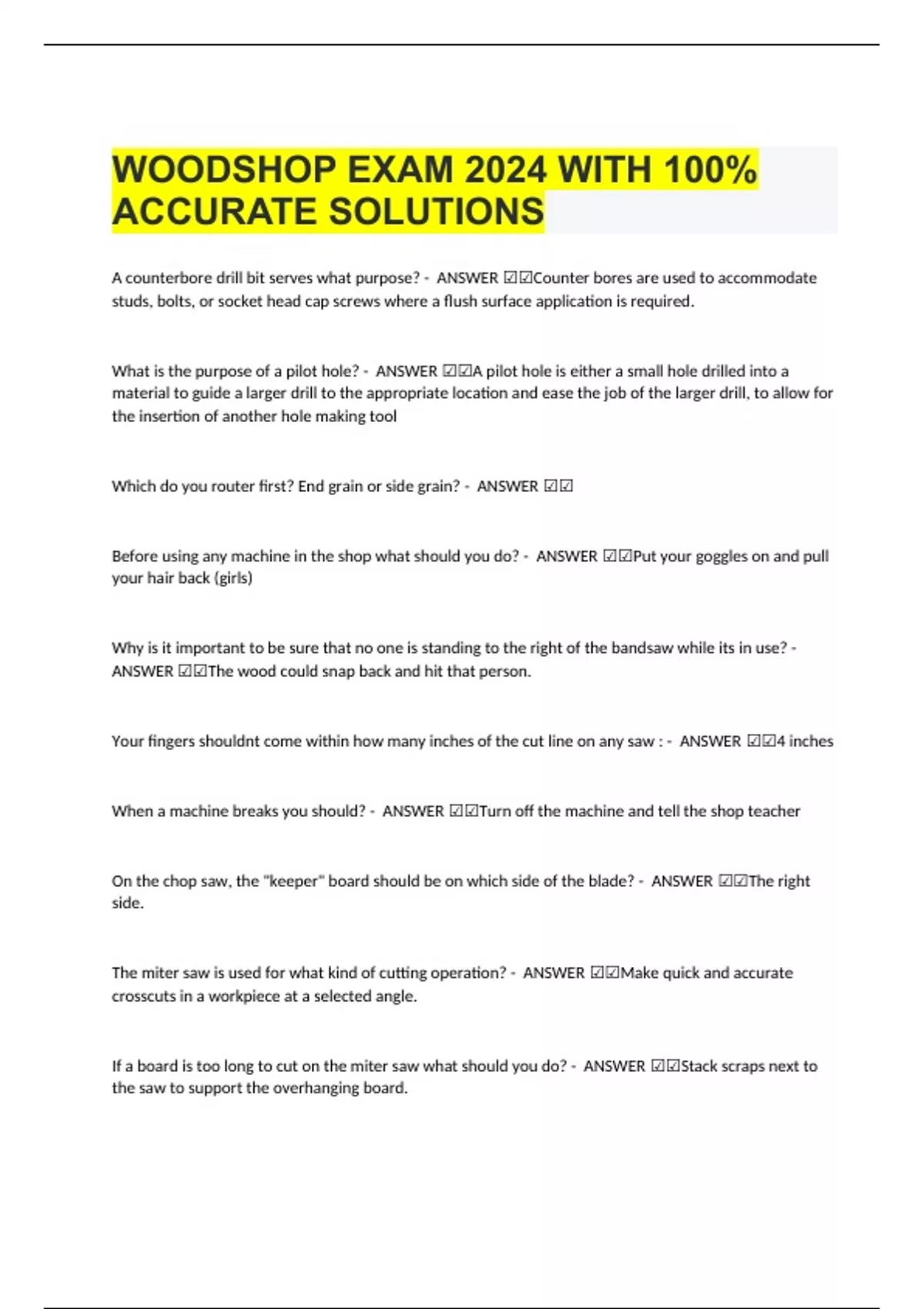 WOODSHOP EXAM 2024 WITH 100% ACCURATE SOLUTIONS

A counterbore drill bit serves what purpose? - ANSWER ☑☑Counter bores are used to accommodate studs, bolts, or socket head cap screws where a flush surface application is required.

What is the purpose of a pilot hole? - ANSWER ☑☑A pilot hole is either a small hole drilled into a material to guide a larger drill to the appropriate location and ease the job of the larger drill, to allow for the insertion of another hole making tool

Which do you router first? End grain or side grain? - ANSWER ☑☑

Before using any machine in the shop what should you do? - ANSWER ☑☑Put your goggles on and pull your hair back (girls)

Why is it important to be sure that no one is standing to the right of the bandsaw while its in use? - ANSWER ☑☑The wood could snap back and hit that person.

Your fingers shouldnt come within how many inches of the cut line on any saw : - ANSWER ☑☑4 inches

When a machine breaks you should? - ANSWER ☑☑Turn off the machine and tell the shop teacher

On the chop saw, the "keeper" board should be on which side of the blade? - ANSWER ☑☑The right side.

The miter saw is used for what kind of cutting operation? - ANSWER ☑☑Make quick and accurate crosscuts in a workpiece at a selected angle.

If a board is too long to cut on the miter saw what should you do? - ANSWER ☑☑Stack scraps next to the saw to support the overhanging board.